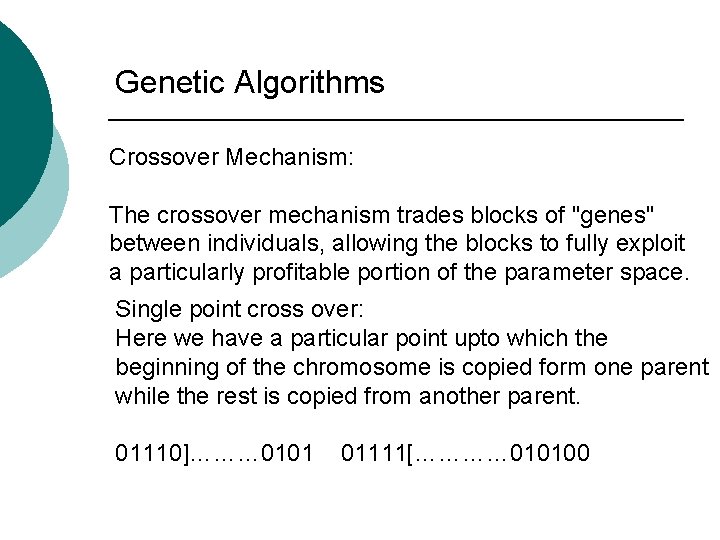 Genetic Algorithms

Crossover Mechanism:

The crossover mechanism trades blocks of "genes" between individuals, allowing the blocks to fully exploit a particularly profitable portion of the parameter space.

Single point cross over:
Here we have a particular point upto which the beginning of the chromosome is copied form one parent while the rest is copied from another parent.

01110]………0101    01111[…………010100